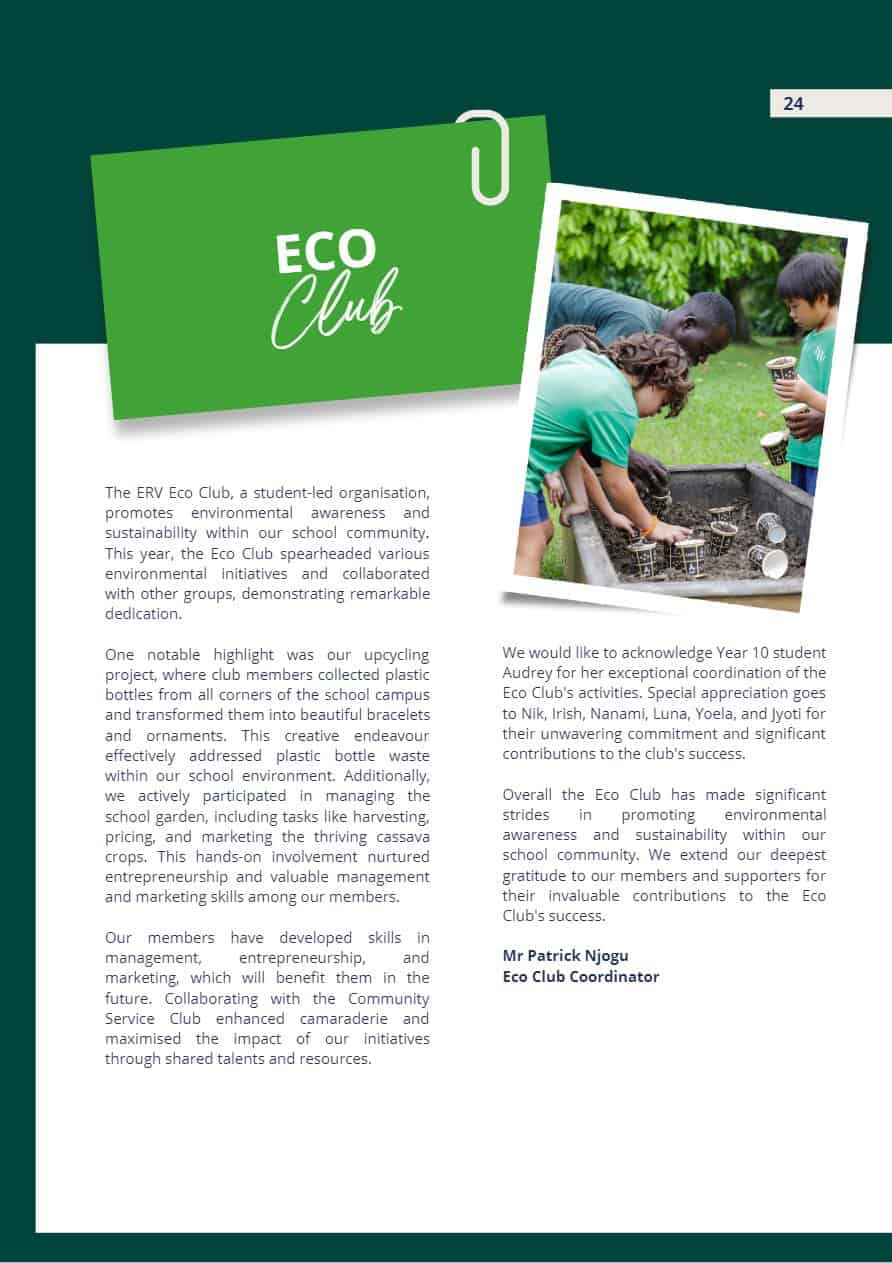 24

ECO Club

The ERV Eco Club, a student-led organisation, promotes environmental awareness and sustainability within our school community. This year, the Eco Club spearheaded various environmental initiatives and collaborated with other groups, demonstrating remarkable dedication.

One notable highlight was our upcycling project, where club members collected plastic bottles from all corners of the school campus and transformed them into beautiful bracelets and ornaments. This creative endeavour effectively addressed plastic bottle waste within our school environment. Additionally, we actively participated in managing the school garden, including tasks like harvesting, pricing, and marketing the thriving cassava crops. This hands-on involvement nurtured entrepreneurship and valuable management and marketing skills among our members.

Our members have developed skills in management, entrepreneurship, and marketing, which will benefit them in the future. Collaborating with the Community Service Club enhanced camaraderie and maximised the impact of our initiatives through shared talents and resources.

We would like to acknowledge Year 10 student Audrey for her exceptional coordination of the Eco Club's activities. Special appreciation goes to Nik, Irish, Nanami, Luna, Yoela, and Jyoti for their unwavering commitment and significant contributions to the club's success.

Overall the Eco Club has made significant strides in promoting environmental awareness and sustainability within our school community. We extend our deepest gratitude to our members and supporters for their invaluable contributions to the Eco Club's success.

Mr Patrick Njogu
Eco Club Coordinator